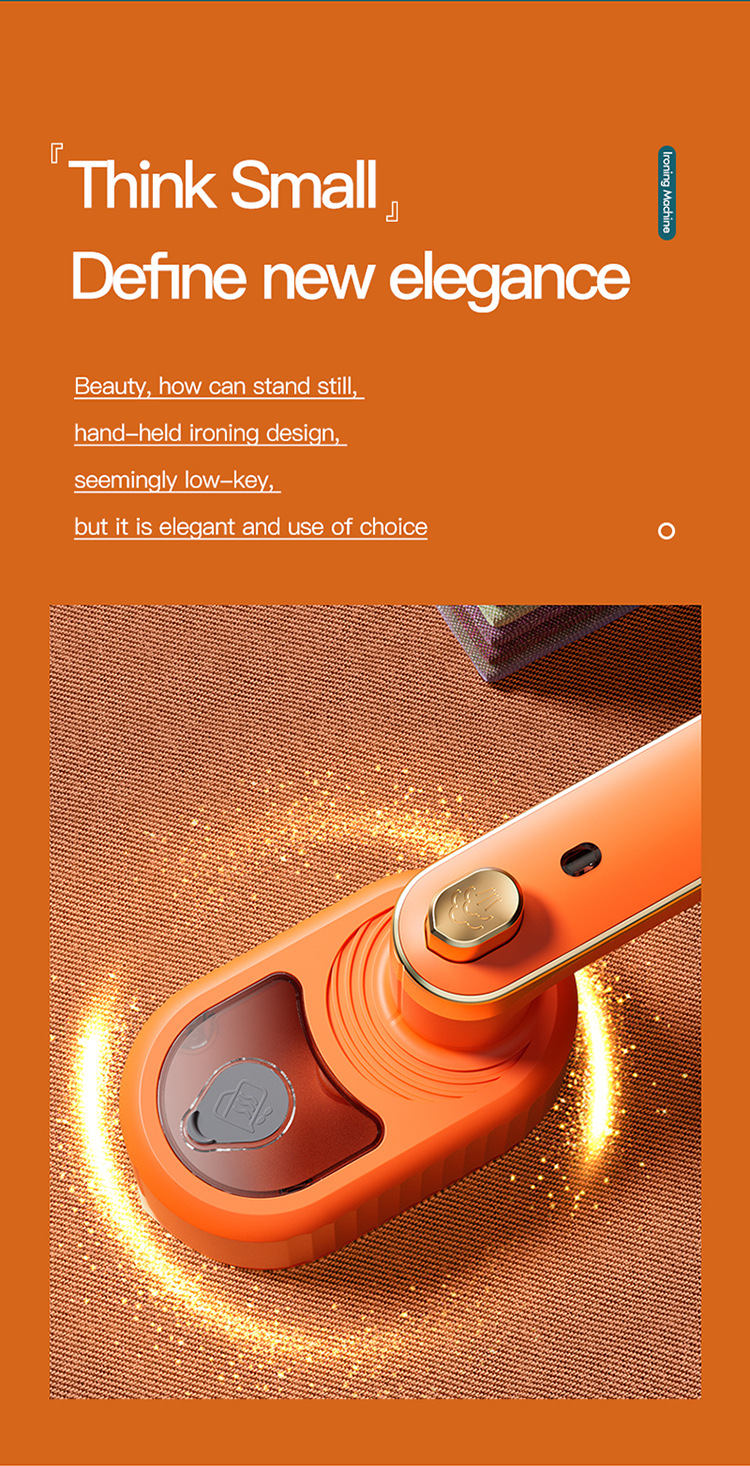 『Think Small』

Define new elegance

Ironing Machine

Beauty, how can stand still,

hand-held ironing design,

seemingly low-key,

but it is elegant and use of choice